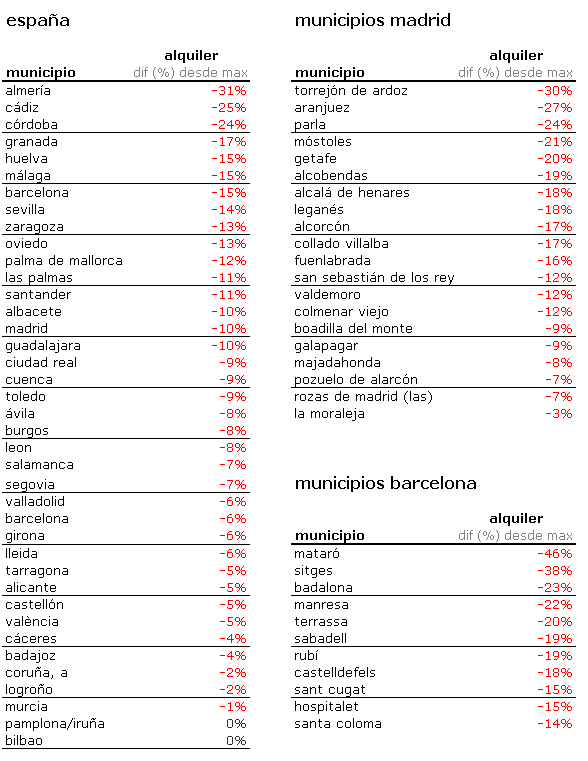 españa

| municipio | alquiler dif (%) desde max |
|---|---|
| almería | -31% |
| cádiz | -25% |
| córdoba | -24% |
| granada | -17% |
| huelva | -15% |
| málaga | -15% |
| barcelona | -15% |
| sevilla | -14% |
| zaragoza | -13% |
| oviedo | -13% |
| palma de mallorca | -12% |
| las palmas | -11% |
| santander | -11% |
| albacete | -10% |
| madrid | -10% |
| guadalajara | -10% |
| ciudad real | -9% |
| cuenca | -9% |
| toledo | -9% |
| ávila | -8% |
| burgos | -8% |
| leon | -8% |
| salamanca | -7% |
| segovia | -7% |
| valladolid | -6% |
| barcelona | -6% |
| girona | -6% |
| lleida | -6% |
| tarragona | -5% |
| alicante | -5% |
| castellón | -5% |
| valència | -5% |
| cáceres | -4% |
| badajoz | -4% |
| coruña, a | -2% |
| logroño | -2% |
| murcia | -1% |
| pamplona/iruña | 0% |
| bilbao | 0% |

municipios madrid

| municipio | alquiler dif (%) desde max |
|---|---|
| torrejón de ardoz | -30% |
| aranjuez | -27% |
| parla | -24% |
| móstoles | -21% |
| getafe | -20% |
| alcobendas | -19% |
| alcalá de henares | -18% |
| leganés | -18% |
| alcorcón | -17% |
| collado villalba | -17% |
| fuenlabrada | -16% |
| san sebastián de los rey | -12% |
| valdemoro | -12% |
| colmenar viejo | -12% |
| boadilla del monte | -9% |
| galapagar | -9% |
| majadahonda | -8% |
| pozuelo de alarcón | -7% |
| rozas de madrid (las) | -7% |
| la moraleja | -3% |

municipios barcelona

| municipio | alquiler dif (%) desde max |
|---|---|
| mataró | -46% |
| sitges | -38% |
| badalona | -23% |
| manresa | -22% |
| terrassa | -20% |
| sabadell | -19% |
| rubí | -19% |
| castelldefels | -18% |
| sant cugat | -15% |
| hospitalet | -15% |
| santa coloma | -14% |